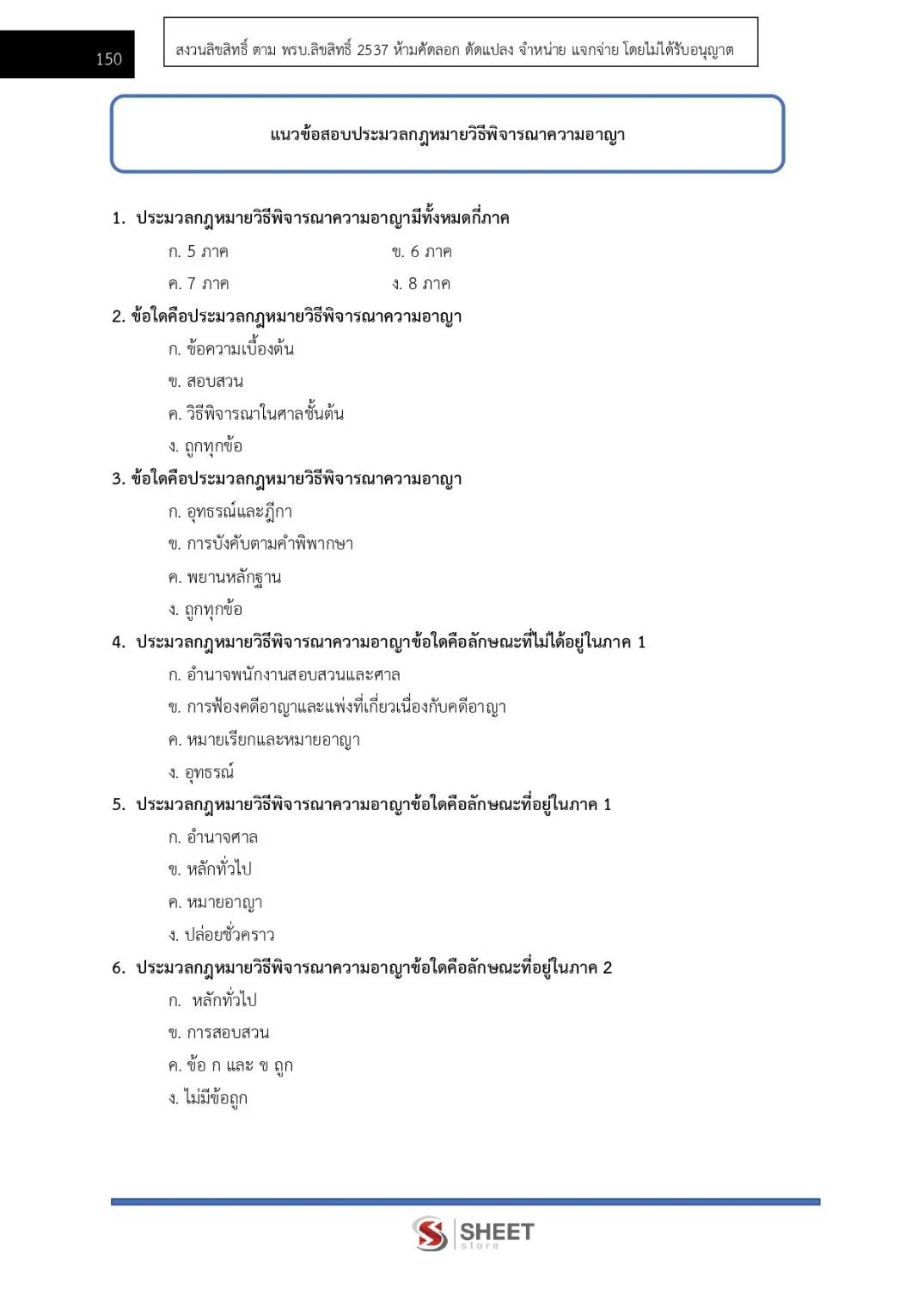 150

สงวนลิขสิทธิ์ ตาม พรบ.ลิขสิทธิ์ 2537 ห้ามคัดลอก ดัดแปลง จำหน่าย แจกจ่าย โดยไม่ได้รับอนุญาต

แนวข้อสอบประมวลกฎหมายวิธีพิจารณาความอาญา

1. ประมวลกฎหมายวิธีพิจารณาความอาญามีทั้งหมดกี่ภาค

ก. 5 ภาค
ข. 6 ภาค
ค. 7 ภาค
ง. 8 ภาค

2. ข้อใดคือประมวลกฎหมายวิธีพิจารณาความอาญา

ก. ข้อความเบื้องต้น
ข. สอบสวน
ค. วิธีพิจารณาในศาลชั้นต้น
ง. ถูกทุกข้อ

3. ข้อใดคือประมวลกฎหมายวิธีพิจารณาความอาญา

ก. อุทธรณ์และฎีกา
ข. การบังคับตามคำพิพากษา
ค. พยานหลักฐาน
ง. ถูกทุกข้อ

4. ประมวลกฎหมายวิธีพิจารณาความอาญาข้อใดคือลักษณะที่ไม่ได้อยู่ในภาค 1

ก. อำนาจพนักงานสอบสวนและศาล
ข. การฟ้องคดีอาญาและแพ่งที่เกี่ยวเนื่องกับคดีอาญา
ค. หมายเรียกและหมายอาญา
ง. อุทธรณ์

5. ประมวลกฎหมายวิธีพิจารณาความอาญาข้อใดคือลักษณะที่อยู่ในภาค 1

ก. อำนาจศาล
ข. หลักทั่วไป
ค. หมายอาญา
ง. ปล่อยชั่วคราว

6. ประมวลกฎหมายวิธีพิจารณาความอาญาข้อใดคือลักษณะที่อยู่ในภาค 2

ก. หลักทั่วไป
ข. การสอบสวน
ค. ข้อ ก และ ข ถูก
ง. ไม่มีข้อถูก

SHEET store